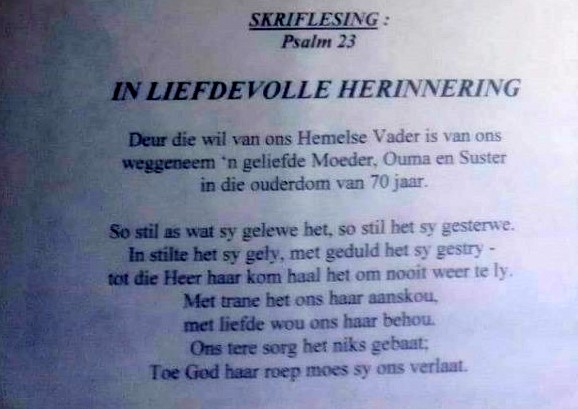 SKRIFLESING :
Psalm 23

IN LIEFDEVOLLE HERINNERING

Deur die wil van ons Hemelse Vader is van ons
weggeneem 'n geliefde Moeder, Ouma en Suster
in die ouderdom van 70 jaar.

So stil as wat sy gelewe het, so stil het sy gesterwe.
In stilte het sy gely, met geduld het sy gestry -
tot die Heer haar kom haal het om nooit weer te ly.
Met trane het ons haar aanskou,
met liefde wou ons haar behou.
Ons tere sorg het niks gebaat;
Toe God haar roep moes sy ons verlaat.